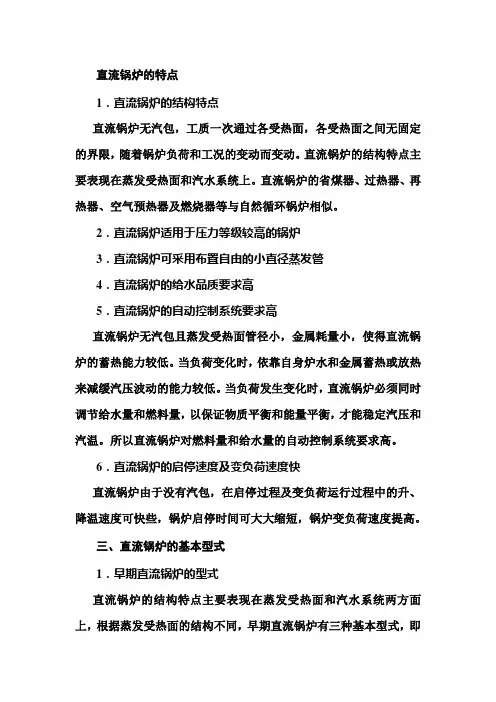 直流锅炉的特点

1．直流锅炉的结构特点

直流锅炉无汽包，工质一次通过各受热面，各受热面之间无固定的界限，随着锅炉负荷和工况的变动而变动。直流锅炉的结构特点主要表现在蒸发受热面和汽水系统上。直流锅炉的省煤器、过热器、再热器、空气预热器及燃烧器等与自然循环锅炉相似。

2．直流锅炉适用于压力等级较高的锅炉

3．直流锅炉可采用布置自由的小直径蒸发管

4．直流锅炉的给水品质要求高

5．直流锅炉的自动控制系统要求高

直流锅炉无汽包且蒸发受热面管径小，金属耗量小，使得直流锅炉的蓄热能力较低。当负荷变化时，依靠自身炉水和金属蓄热或放热来减缓汽压波动的能力较低。当负荷发生变化时，直流锅炉必须同时调节给水量和燃料量，以保证物质平衡和能量平衡，才能稳定汽压和汽温。所以直流锅炉对燃料量和给水量的自动控制系统要求高。

6．直流锅炉的启停速度及变负荷速度快

直流锅炉由于没有汽包，在启停过程及变负荷运行过程中的升、降温速度可快些，锅炉启停时间可大大缩短，锅炉变负荷速度提高。

三、直流锅炉的基本型式

1．早期直流锅炉的型式

直流锅炉的结构特点主要表现在蒸发受热面和汽水系统两方面上，根据蒸发受热面的结构不同，早期直流锅炉有三种基本型式，即